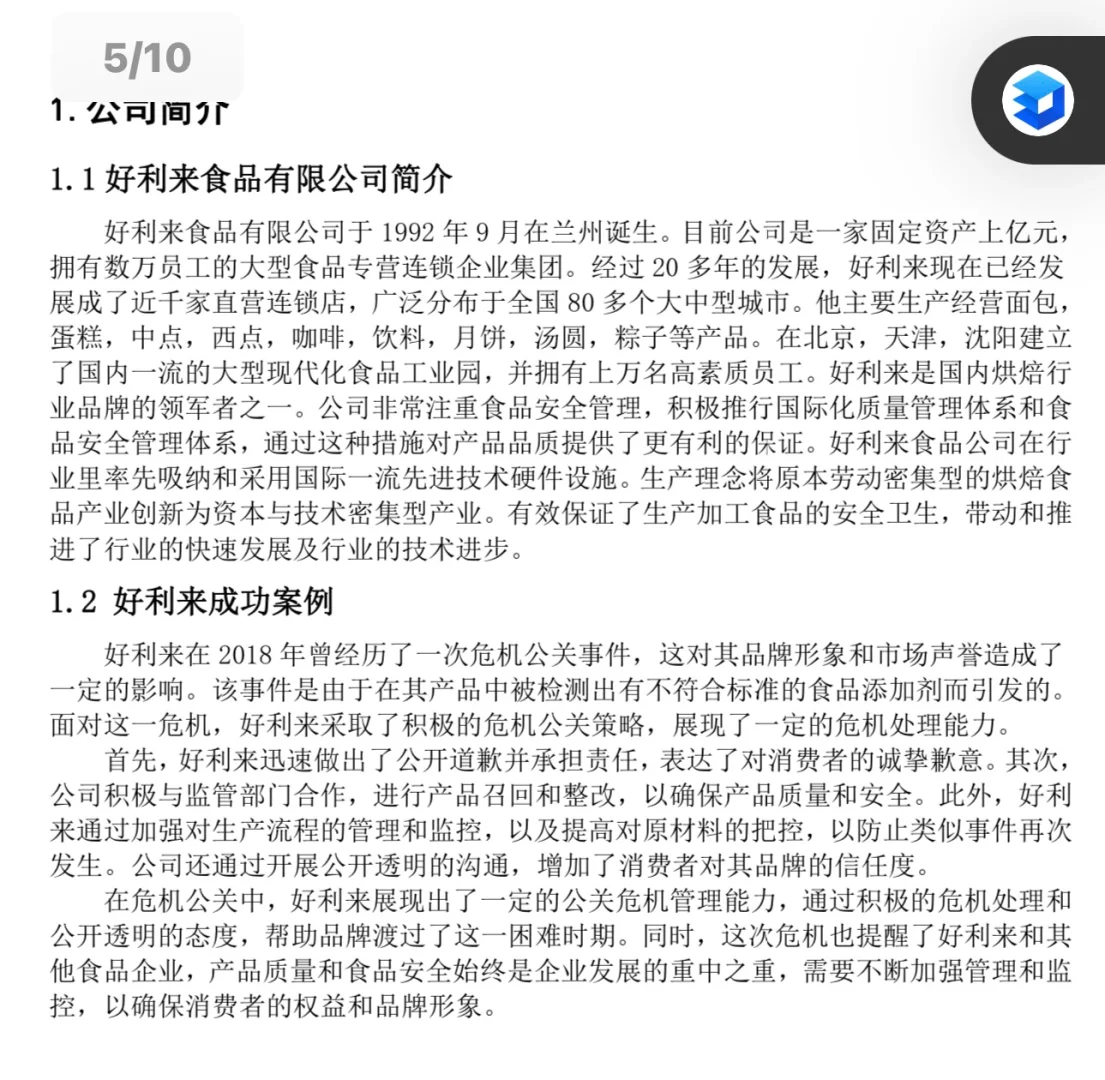 5/10

1. 公司简介

1.1 好利来食品有限公司简介

好利来食品有限公司于 1992 年 9 月在兰州诞生。目前公司是一家固定资产上亿元，拥有数万员工的大型食品专营连锁企业集团。经过 20 多年的发展，好利来现在已经发展成了近千家直营连锁店，广泛分布于全国 80 多个大中型城市。他主要生产经营面包，蛋糕，中点，西点，咖啡，饮料，月饼，汤圆，粽子等产品。在北京，天津，沈阳建立了国内一流的大型现代化食品工业园，并拥有上万名高素质员工。好利来是国内烘焙行业品牌的领军者之一。公司非常注重食品安全管理，积极推行国际化质量管理体系和食品安全管理体系，通过这种措施对产品品质提供了更有利的保证。好利来食品公司在行业里率先吸纳和采用国际一流先进技术硬件设施。生产理念将原本劳动密集型的烘焙食品产业创新为资本与技术密集型产业。有效保证了生产加工食品的安全卫生，带动和推进了行业的快速发展及行业的技术进步。

1.2 好利来成功案例

好利来在 2018 年曾经历了一次危机公关事件，这对其品牌形象和市场声誉造成了一定的影响。该事件是由于在其产品中被检测出有不符合标准的食品添加剂而引发的。面对这一危机，好利来采取了积极的危机公关策略，展现了一定的危机处理能力。

首先，好利来迅速做出了公开道歉并承担责任，表达了对消费者的诚挚歉意。其次，公司积极与监管部门合作，进行产品召回和整改，以确保产品质量和安全。此外，好利来通过加强对生产流程的管理和监控，以及提高对原材料的把控，以防止类似事件再次发生。公司还通过开展公开透明的沟通，增加了消费者对其品牌的信任度。

在危机公关中，好利来展现出了一定的公关危机管理能力，通过积极的危机处理和公开透明的态度，帮助品牌渡过了这一困难时期。同时，这次危机也提醒了好利来和其他食品企业，产品质量和食品安全始终是企业发展的重中之重，需要不断加强管理和监控，以确保消费者的权益和品牌形象。